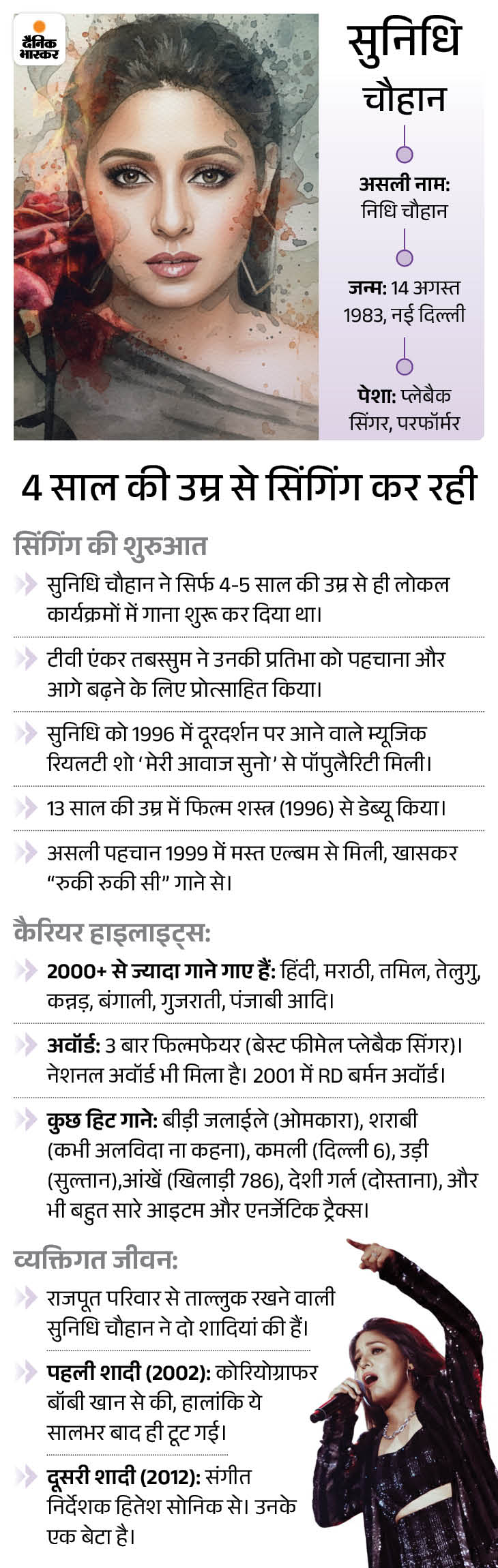 दैनिक भास्कर

सुनिधि चौहान

असली नाम: निधि चौहान

जन्म: 14 अगस्त 1983, नई दिल्ली

पेशा: प्लेबैक सिंगर, परफॉर्मर

4 साल की उम्र से सिंगिंग कर रही

सिंगिंग की शुरुआत

सुनिधि चौहान ने सिर्फ 4-5 साल की उम्र से ही लोकल कार्यक्रमों में गाना शुरू कर दिया था।

टीवी एंकर तबस्सुम ने उनकी प्रतिभा को पहचाना और आगे बढ़ने के लिए प्रोत्साहित किया।

सुनिधि को 1996 में दूरदर्शन पर आने वाले म्यूजिक रियलटी शो 'मेरी आवाज सुनो' से पॉपुलैरिटी मिली।

13 साल की उम्र में फिल्म शस्त्र (1996) से डेब्यू किया।

असली पहचान 1999 में मस्त एल्बम से मिली, खासकर "रुकी रुकी सी" गाने से।

कैरियर हाइलाइट्स:

2000+ से ज्यादा गाने गाए हैं: हिंदी, मराठी, तमिल, तेलुगु, कन्नड़, बंगाली, गुजराती, पंजाबी आदि।

अवॉर्ड: 3 बार फिल्मफेयर (बेस्ट फीमेल प्लेबैक सिंगर)। नेशनल अवॉर्ड भी मिला है। 2001 में RD बर्मन अवॉर्ड।

कुछ हिट गाने: बीड़ी जलाईले (ओमकारा), शराबी (कभी अलविदा ना कहना), कमली (दिल्ली 6), उड़ी (सुल्तान),आंखें (खिलाड़ी 786), देशी गर्ल (दोस्ताना), और भी बहुत सारे आइटम और एनर्जेटिक ट्रैक्स।

व्यक्तिगत जीवन:

राजपूत परिवार से ताल्लुक रखने वाली सुनिधि चौहान ने दो शादियां की हैं।

पहली शादी (2002): कोरियोग्राफर बॉबी खान से की, हालांकि ये सालभर बाद ही टूट गई।

दूसरी शादी (2012): संगीत निर्देशक हितेश सोनिक से। उनके एक बेटा है।